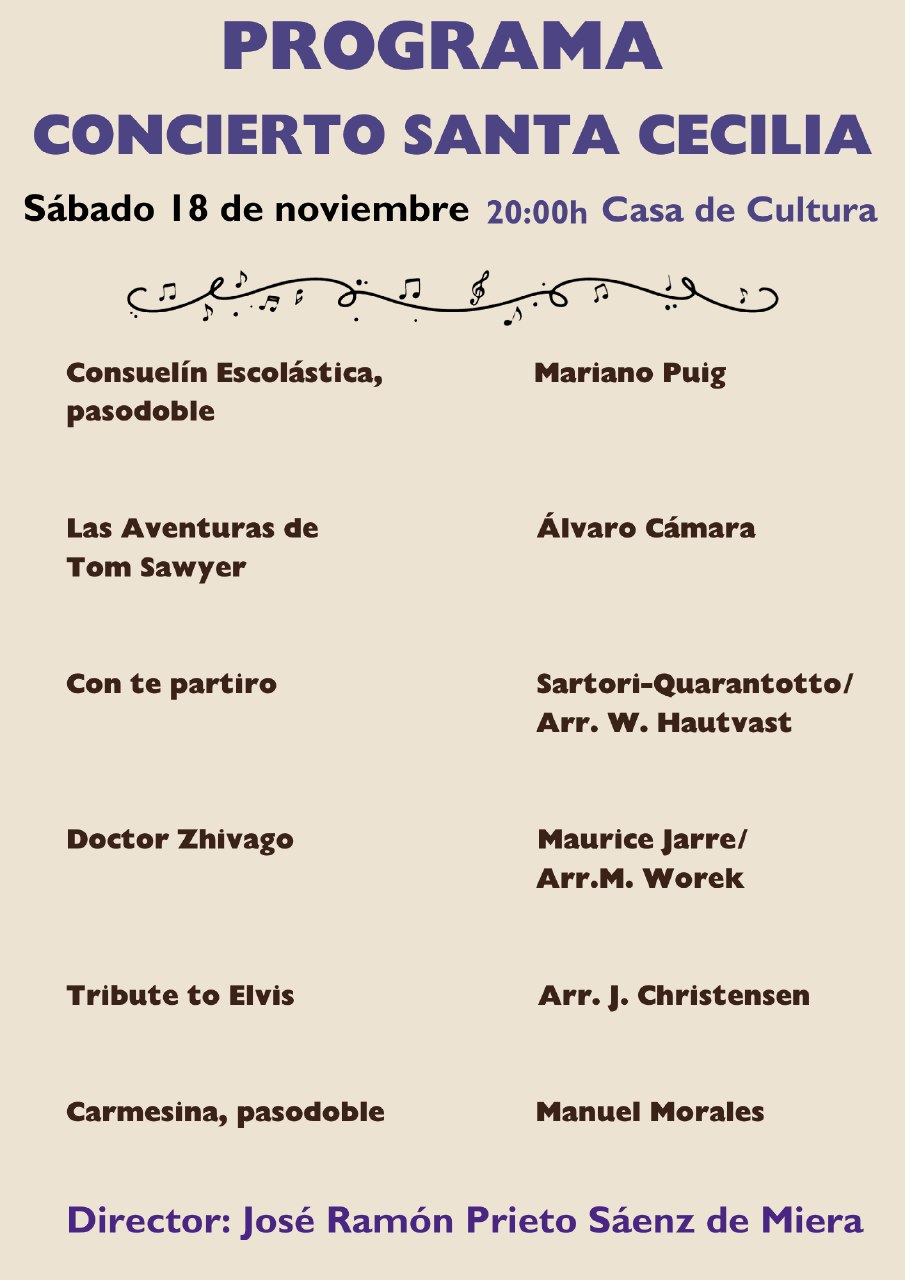 PROGRAMA
CONCIERTO SANTA CECILIA

Sábado 18 de noviembre 20:00h Casa de Cultura

| | |
|---|---|
| Consuelín Escolástica, pasodoble | Mariano Puig |
| Las Aventuras de Tom Sawyer | Álvaro Cámara |
| Con te partiro | Sartori-Quarantotto/ Arr. W. Hautvast |
| Doctor Zhivago | Maurice Jarre/ Arr.M. Worek |
| Tribute to Elvis | Arr. J. Christensen |
| Carmesina, pasodoble | Manuel Morales |

Director: José Ramón Prieto Sáenz de Miera